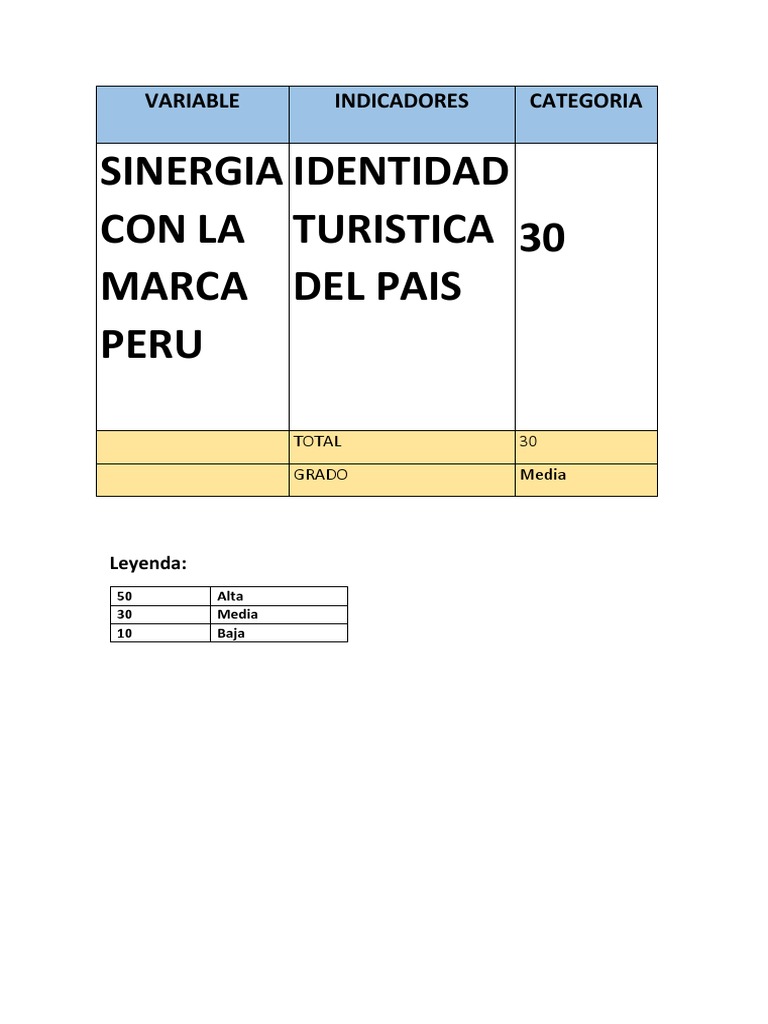 | VARIABLE | INDICADORES | CATEGORIA |
|---|---|---|
| SINERGIA CON LA MARCA PERU | IDENTIDAD TURISTICA DEL PAIS | 30 |
|  | TOTAL | 30 |
|  | GRADO | Media |

Leyenda:

| 50 | Alta |
|---|---|
| 30 | Media |
| 10 | Baja |